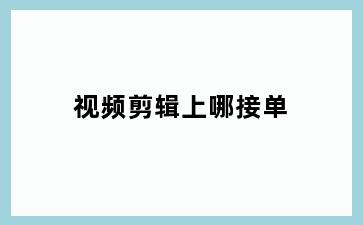 视频剪辑上哪接单